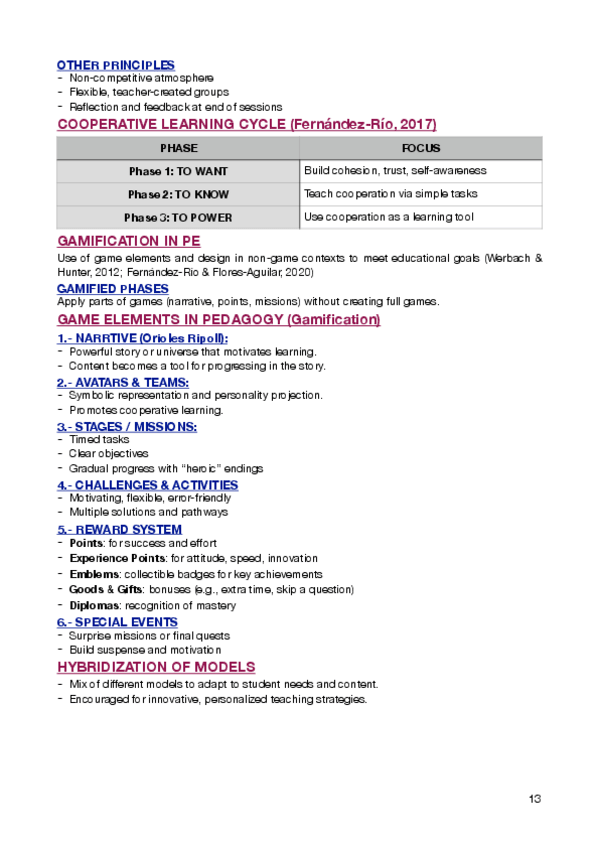 OTHER PRINCIPLES
- Non-competitive atmosphere
- Flexible, teacher-created groups
- Reflection and feedback at end of sessions

COOPERATIVE LEARNING CYCLE (Fernández-Río, 2017)

| PHASE | FOCUS |
|---|---|
| Phase 1: TO WANT | Build cohesion, trust, self-awareness |
| Phase 2: TO KNOW | Teach cooperation via simple tasks |
| Phase 3: TO POWER | Use cooperation as a learning tool |

GAMIFICATION IN PE
Use of game elements and design in non-game contexts to meet educational goals (Werbach & Hunter, 2012; Fernández-Río & Flores-Aguilar, 2020)

GAMIFIED PHASES
Apply parts of games (narrative, points, missions) without creating full games.

GAME ELEMENTS IN PEDAGOGY (Gamification)

1.- NARRTIVE (Orioles Ripoll):
- Powerful story or universe that motivates learning.
- Content becomes a tool for progressing in the story.

2.- AVATARS & TEAMS:
- Symbolic representation and personality projection.
- Promotes cooperative learning.

3.- STAGES / MISSIONS:
- Timed tasks
- Clear objectives
- Gradual progress with "heroic" endings

4.- CHALLENGES & ACTIVITIES
- Motivating, flexible, error-friendly
- Multiple solutions and pathways

5.- REWARD SYSTEM
- Points: for success and effort
- Experience Points: for attitude, speed, innovation
- Emblems: collectible badges for key achievements
- Goods & Gifts: bonuses (e.g., extra time, skip a question)
- Diplomas: recognition of mastery

6.- SPECIAL EVENTS
- Surprise missions or final quests
- Build suspense and motivation

HYBRIDIZATION OF MODELS
- Mix of different models to adapt to student needs and content.
- Encouraged for innovative, personalized teaching strategies.

13